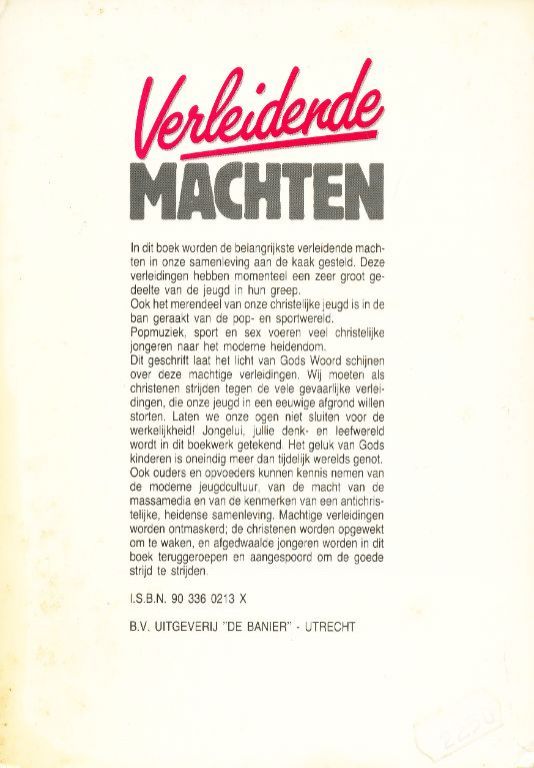 Verleidende
MACHTEN

In dit boek worden de belangrijkste verleidende machten in onze samenleving aan de kaak gesteld. Deze verleidingen hebben momenteel een zeer groot gedeelte van de jeugd in hun greep.
Ook het merendeel van onze christelijke jeugd is in de ban geraakt van de pop- en sportwereld.
Popmuziek, sport en sex voeren veel christelijke jongeren naar het moderne heidendom.
Dit geschrift laat het licht van Gods Woord schijnen over deze machtige verleidingen. Wij moeten als christenen strijden tegen de vele gevaarlijke verleidingen, die onze jeugd in een eeuwige afgrond willen storten. Laten we onze ogen niet sluiten voor de werkelijkheid! Jongelui, jullie denk- en leefwereld wordt in dit boekwerk getekend. Het geluk van Gods kinderen is oneindig meer dan tijdelijk werelds genot. Ook ouders en opvoeders kunnen kennis nemen van de moderne jeugdcultuur, van de macht van de massamedia en van de kenmerken van een antichristelijke, heidense samenleving. Machtige verleidingen worden ontmaskerd; de christenen worden opgewekt om te waken, en afgedwaalde jongeren worden in dit boek teruggeroepen en aangespoord om de goede strijd te strijden.

I.S.B.N. 90 336 0213 X

B.V. UITGEVERIJ "DE BANIER" - UTRECHT

2250